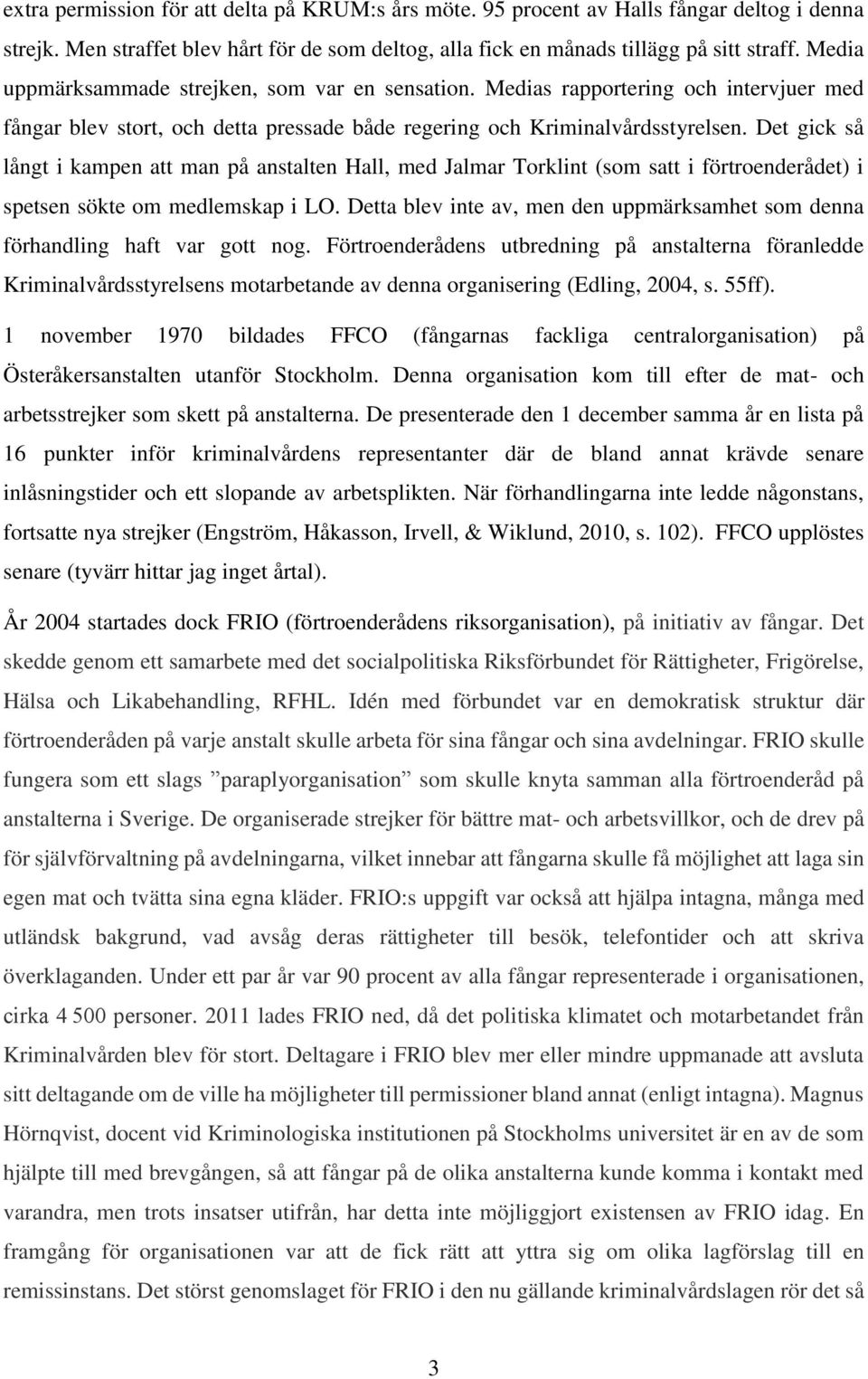 extra permission för att delta på KRUM:s års möte. 95 procent av Halls fångar deltog i denna strejk. Men straffet blev hårt för de som deltog, alla fick en månads tillägg på sitt straff. Media uppmärksammade strejken, som var en sensation. Medias rapportering och intervjuer med fångar blev stort, och detta pressade både regering och Kriminalvårdsstyrelsen. Det gick så långt i kampen att man på anstalten Hall, med Jalmar Torklint (som satt i förtroenderådet) i spetsen sökte om medlemskap i LO. Detta blev inte av, men den uppmärksamhet som denna förhandling haft var gott nog. Förtroenderådens utbredning på anstalterna föranledde Kriminalvårdsstyrelsens motarbetande av denna organisering (Edling, 2004, s. 55ff).

1 november 1970 bildades FFCO (fångarnas fackliga centralorganisation) på Österåkersanstalten utanför Stockholm. Denna organisation kom till efter de mat- och arbetsstrejker som skett på anstalterna. De presenterade den 1 december samma år en lista på 16 punkter inför kriminalvårdens representanter där de bland annat krävde senare inlåsningstider och ett slopande av arbetsplikten. När förhandlingarna inte ledde någonstans, fortsatte nya strejker (Engström, Håkasson, Irvell, & Wiklund, 2010, s. 102). FFCO upplöstes senare (tyvärr hittar jag inget årtal).

År 2004 startades dock FRIO (förtroenderådens riksorganisation), på initiativ av fångar. Det skedde genom ett samarbete med det socialpolitiska Riksförbundet för Rättigheter, Frigörelse, Hälsa och Likabehandling, RFHL. Idén med förbundet var en demokratisk struktur där förtroenderåden på varje anstalt skulle arbeta för sina fångar och sina avdelningar. FRIO skulle fungera som ett slags ”paraplyorganisation” som skulle knyta samman alla förtroenderåd på anstalterna i Sverige. De organiserade strejker för bättre mat- och arbetsvillkor, och de drev på för självförvaltning på avdelningarna, vilket innebar att fångarna skulle få möjlighet att laga sin egen mat och tvätta sina egna kläder. FRIO:s uppgift var också att hjälpa intagna, många med utländsk bakgrund, vad avsåg deras rättigheter till besök, telefontider och att skriva överklaganden. Under ett par år var 90 procent av alla fångar representerade i organisationen, cirka 4 500 personer. 2011 lades FRIO ned, då det politiska klimatet och motarbetandet från Kriminalvården blev för stort. Deltagare i FRIO blev mer eller mindre uppmanade att avsluta sitt deltagande om de ville ha möjligheter till permissioner bland annat (enligt intagna). Magnus Hörnqvist, docent vid Kriminologiska institutionen på Stockholms universitet är en av de som hjälpte till med brevgången, så att fångar på de olika anstalterna kunde komma i kontakt med varandra, men trots insatser utifrån, har detta inte möjliggjort existensen av FRIO idag. En framgång för organisationen var att de fick rätt att yttra sig om olika lagförslag till en remissinstans. Det störst genomslaget för FRIO i den nu gällande kriminalvårdslagen rör det så

3